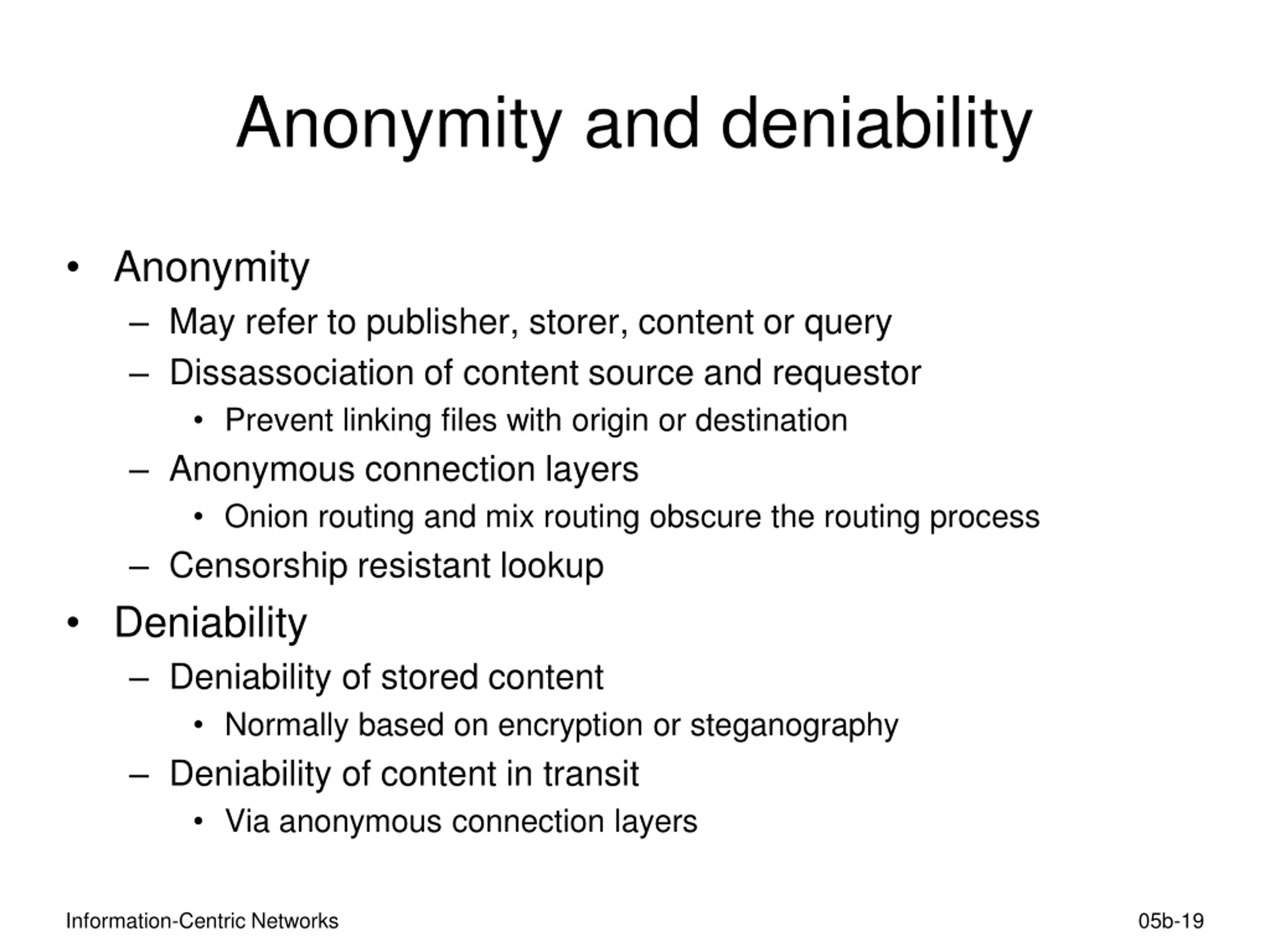 Anonymity and deniability

• Anonymity
– May refer to publisher, storer, content or query
– Dissassociation of content source and requestor
• Prevent linking files with origin or destination
– Anonymous connection layers
• Onion routing and mix routing obscure the routing process
– Censorship resistant lookup
• Deniability
– Deniability of stored content
• Normally based on encryption or steganography
– Deniability of content in transit
• Via anonymous connection layers

Information-Centric Networks

05b-19